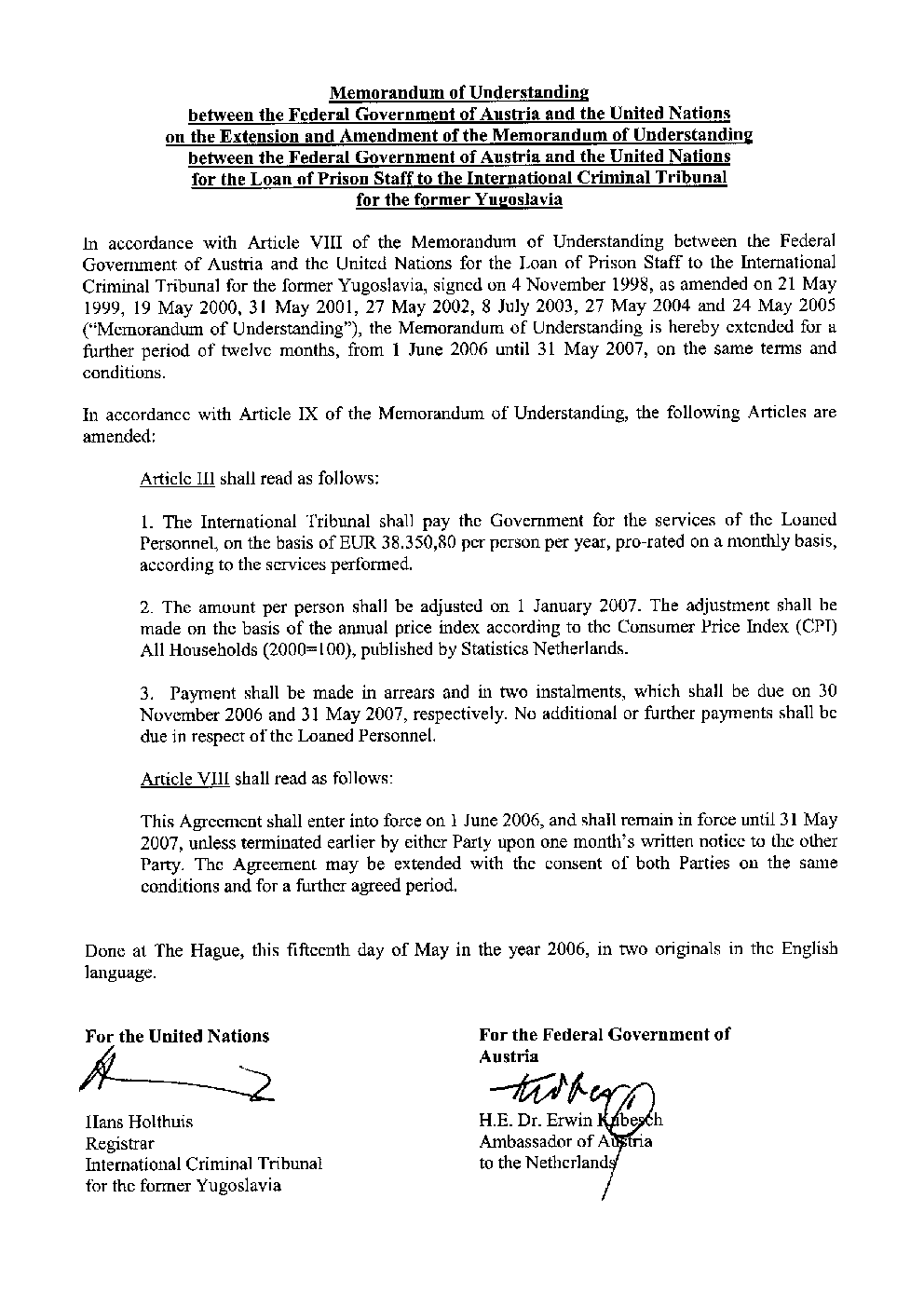 Memorandum of Understanding
between the Federal Government of Austria and the United Nations
on the Extension and Amendment of the Memorandum of Understanding
between the Federal Government of Austria and the United Nations
for the Loan of Prison Staff to the International Criminal Tribunal
for the former Yugoslavia

In accordance with Article VIII of the Memorandum of Understanding between the Federal Government of Austria and the United Nations for the Loan of Prison Staff to the International Criminal Tribunal for the former Yugoslavia, signed on 4 November 1998, as amended on 21 May 1999, 19 May 2000, 31 May 2001, 27 May 2002, 8 July 2003, 27 May 2004 and 24 May 2005 ("Memorandum of Understanding"), the Memorandum of Understanding is hereby extended for a further period of twelve months, from 1 June 2006 until 31 May 2007, on the same terms and conditions.

In accordance with Article IX of the Memorandum of Understanding, the following Articles are amended:

Article III shall read as follows:

1. The International Tribunal shall pay the Government for the services of the Loaned Personnel, on the basis of EUR 38.350,80 per person per year, pro-rated on a monthly basis, according to the services performed.

2. The amount per person shall be adjusted on 1 January 2007. The adjustment shall be made on the basis of the annual price index according to the Consumer Price Index (CPI) All Households (2000=100), published by Statistics Netherlands.

3. Payment shall be made in arrears and in two instalments, which shall be due on 30 November 2006 and 31 May 2007, respectively. No additional or further payments shall be due in respect of the Loaned Personnel.

Article VIII shall read as follows:

This Agreement shall enter into force on 1 June 2006, and shall remain in force until 31 May 2007, unless terminated earlier by either Party upon one month's written notice to the other Party. The Agreement may be extended with the consent of both Parties on the same conditions and for a further agreed period.

Done at The Hague, this fifteenth day of May in the year 2006, in two originals in the English language.

For the United Nations

Hans Holthuis
Registrar
International Criminal Tribunal
for the former Yugoslavia

For the Federal Government of Austria

H.E. Dr. Erwin Kubesch
Ambassador of Austria
to the Netherlands